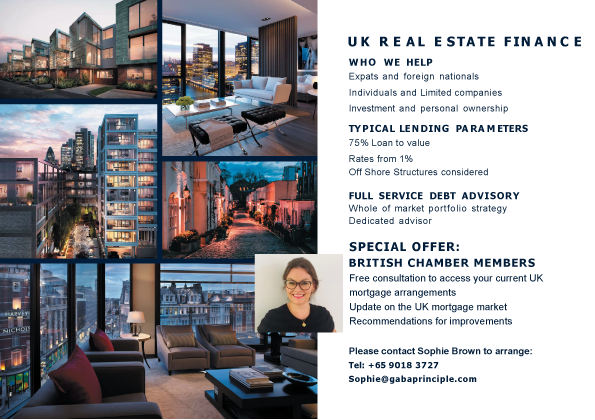 UK REAL ESTATE FINANCE

WHO WE HELP
Expats and foreign nationals
Individuals and Limited companies
Investment and personal ownership

TYPICAL LENDING PARAMETERS
75% Loan to value
Rates from 1%
Off Shore Structures considered

FULL SERVICE DEBT ADVISORY
Whole of market portfolio strategy
Dedicated advisor

SPECIAL OFFER:
BRITISH CHAMBER MEMBERS
Free consultation to access your current UK mortgage arrangements
Update on the UK mortgage market
Recommendations for improvements

Please contact Sophie Brown to arrange:
Tel: +65 9018 3727
Sophie@gabaprinciple.com